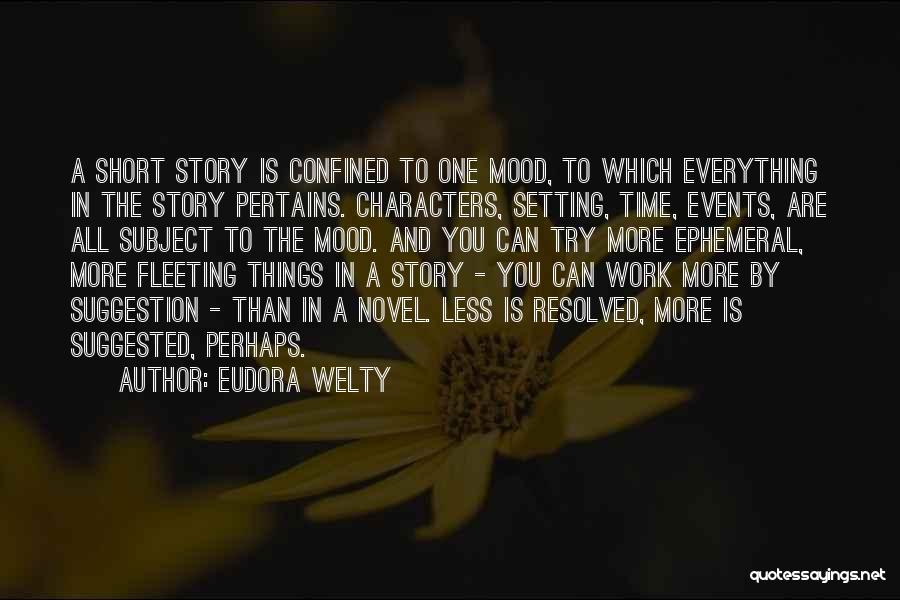 A SHORT STORY IS CONFINED TO ONE MOOD, TO WHICH EVERYTHING IN THE STORY PERTAINS. CHARACTERS, SETTING, TIME, EVENTS, ARE ALL SUBJECT TO THE MOOD. AND YOU CAN TRY MORE EPHEMERAL, MORE FLEETING THINGS IN A STORY - YOU CAN WORK MORE BY SUGGESTION - THAN IN A NOVEL. LESS IS RESOLVED, MORE IS SUGGESTED, PERHAPS.

AUTHOR: EUDORA WELTY

quotessayings.net